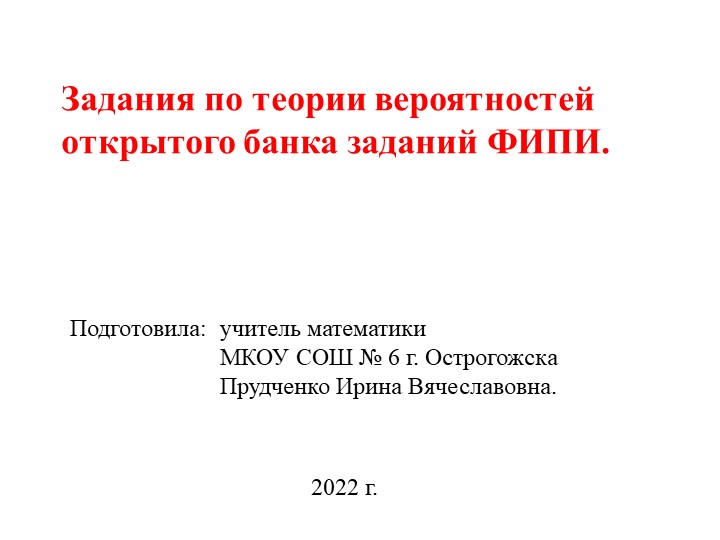 Задания по теории вероятностей открытого банка заданий ФИПИ.

Подготовила: учитель математики
МКОУ СОШ № 6 г. Острогожска
Прудченко Ирина Вячеславовна.

2022 г.